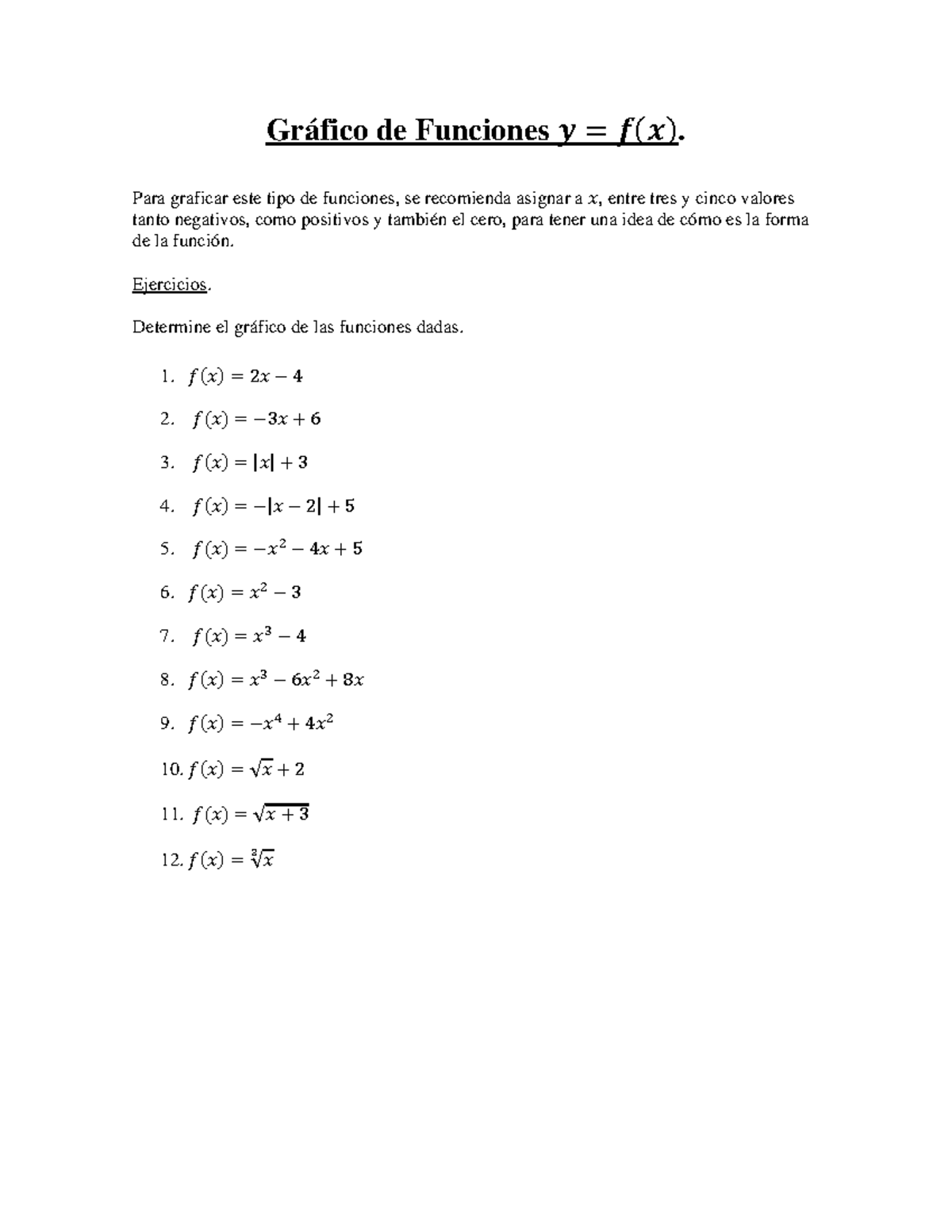 Gráfico de Funciones $y = f(x)$.

Para graficar este tipo de funciones, se recomienda asignar a $x$, entre tres y cinco valores tanto negativos, como positivos y también el cero, para tener una idea de cómo es la forma de la función.

Ejercicios.

Determine el gráfico de las funciones dadas.

1. $f(x) = 2x - 4$
2. $f(x) = -3x + 6$
3. $f(x) = |x| + 3$
4. $f(x) = -|x - 2| + 5$
5. $f(x) = -x^2 - 4x + 5$
6. $f(x) = x^2 - 3$
7. $f(x) = x^3 - 4$
8. $f(x) = x^3 - 6x^2 + 8x$
9. $f(x) = -x^4 + 4x^2$
10. $f(x) = \sqrt{x} + 2$
11. $f(x) = \sqrt{x + 3}$
12. $f(x) = \sqrt[3]{x}$